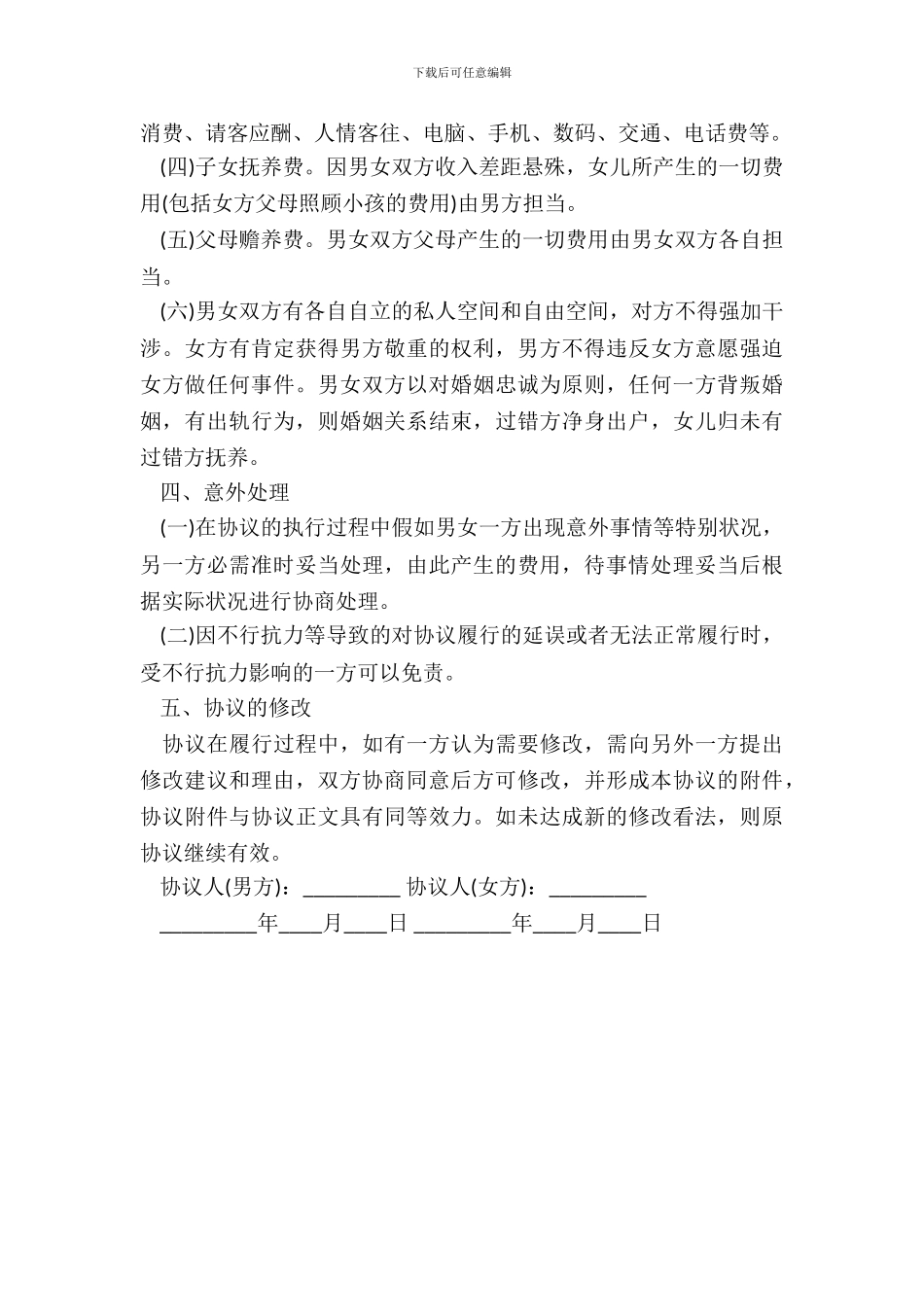 下载后可任意编辑

消费、请客应酬、人情客往、电脑、手机、数码、交通、电话费等。

(四)子女抚养费。因男女双方收入差距悬殊，女儿所产生的一切费用(包括女方父母照顾小孩的费用)由男方担当。

(五)父母赡养费。男女双方父母产生的一切费用由男女双方各自担当。

(六)男女双方有各自自立的私人空间和自由空间，对方不得强加干涉。女方有肯定获得男方敬重的权利，男方不得违反女方意愿强迫女方做任何事件。男女双方以对婚姻忠诚为原则，任何一方背叛婚姻，有出轨行为，则婚姻关系结束，过错方净身出户，女儿归未有过错方抚养。

四、意外处理

(一)在协议的执行过程中假如男女一方出现意外事情等特别状况，另一方必需准时妥当处理，由此产生的费用，待事情处理妥当后根据实际状况进行协商处理。

(二)因不行抗力等导致的对协议履行的延误或者无法正常履行时，受不行抗力影响的一方可以免责。

五、协议的修改

协议在履行过程中，如有一方认为需要修改，需向另外一方提出修改建议和理由，双方协商同意后方可修改，并形成本协议的附件，协议附件与协议正文具有同等效力。如未达成新的修改看法，则原协议继续有效。

协议人(男方)：_________ 协议人(女方)：_________

_________年____月____日 _________年____月____日